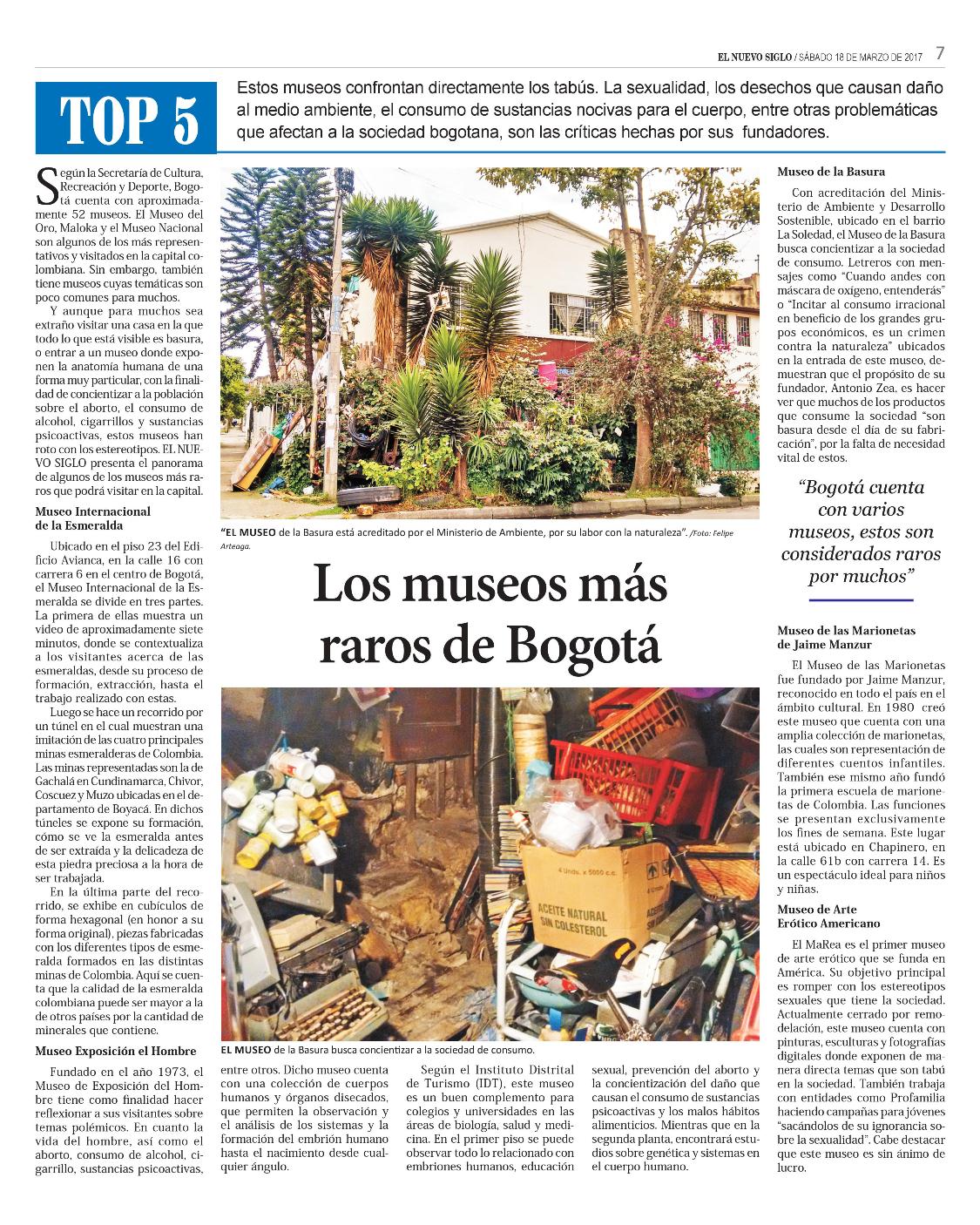 EL NUEVO SIGLO / SÁBADO 18 DE MARZO DE 2017 7

TOP 5

Estos museos confrontan directamente los tabús. La sexualidad, los desechos que causan daño al medio ambiente, el consumo de sustancias nocivas para el cuerpo, entre otras problemáticas que afectan a la sociedad bogotana, son las críticas hechas por sus fundadores.

Según la Secretaría de Cultura, Recreación y Deporte, Bogotá cuenta con aproximadamente 52 museos. El Museo del Oro, Maloka y el Museo Nacional son algunos de los más representativos y visitados en la capital colombiana. Sin embargo, también tiene museos cuyas temáticas son poco comunes para muchos.

Y aunque para muchos sea extraño visitar una casa en la que todo lo que está visible es basura, o entrar a un museo donde exponen la anatomía humana de una forma muy particular, con la finalidad de concientizar a la población sobre el aborto, el consumo de alcohol, cigarrillos y sustancias psicoactivas, estos museos han roto con los estereotipos. EL NUEVO SIGLO presenta el panorama de algunos de los museos más raros que podrá visitar en la capital.

Museo Internacional de la Esmeralda

Ubicado en el piso 23 del Edificio Avianca, en la calle 16 con carrera 6 en el centro de Bogotá, el Museo Internacional de la Esmeralda se divide en tres partes. La primera de ellas muestra un video de aproximadamente siete minutos, donde se contextualiza a los visitantes acerca de las esmeraldas, desde su proceso de formación, extracción, hasta el trabajo realizado con estas.

Luego se hace un recorrido por un túnel en el cual muestran una imitación de las cuatro principales minas esmeralderas de Colombia. Las minas representadas son la de Gachalá en Cundinamarca, Chivor, Coscuez y Muzo ubicadas en el departamento de Boyacá. En dichos túneles se expone su formación, cómo se ve la esmeralda antes de ser extraída y la delicadeza de esta piedra preciosa a la hora de ser trabajada.

En la última parte del recorrido, se exhibe en cubículos de forma hexagonal (en honor a su forma original), piezas fabricadas con los diferentes tipos de esmeralda formados en las distintas minas de Colombia. Aquí se cuenta que la calidad de la esmeralda colombiana puede ser mayor a la de otros países por la cantidad de minerales que contiene.

Museo Exposición el Hombre

Fundado en el año 1973, el Museo de Exposición del Hombre tiene como finalidad hacer reflexionar a sus visitantes sobre temas polémicos. En cuanto la vida del hombre, así como el aborto, consumo de alcohol, cigarrillo, sustancias psicoactivas, entre otros. Dicho museo cuenta con una colección de cuerpos humanos y órganos disecados, que permiten la observación y el análisis de los sistemas y la formación del embrión humano hasta el nacimiento desde cualquier ángulo.

Según el Instituto Distrital de Turismo (IDT), este museo es un buen complemento para colegios y universidades en las áreas de biología, salud y medicina. En el primer piso se puede observar todo lo relacionado con embriones humanos, educación sexual, prevención del aborto y la concientización del daño que causan el consumo de sustancias psicoactivas y los malos hábitos alimenticios. Mientras que en la segunda planta, encontrará estudios sobre genética y sistemas en el cuerpo humano.

"EL MUSEO de la Basura está acreditado por el Ministerio de Ambiente, por su labor con la naturaleza". /Foto: Felipe Arteaga.

Los museos más raros de Bogotá

4 Unds. x 5000 c.c.
ACEITE NATURAL SIN COLESTEROL

EL MUSEO de la Basura busca concientizar a la sociedad de consumo.

Museo de la Basura

Con acreditación del Ministerio de Ambiente y Desarrollo Sostenible, ubicado en el barrio La Soledad, el Museo de la Basura busca concientizar a la sociedad de consumo. Letreros con mensajes como "Cuando andes con máscara de oxígeno, entenderás" o "Incitar al consumo irracional en beneficio de los grandes grupos económicos, es un crimen contra la naturaleza" ubicados en la entrada de este museo, demuestran que el propósito de su fundador, Antonio Zea, es hacer ver que muchos de los productos que consume la sociedad "son basura desde el día de su fabricación", por la falta de necesidad vital de estos.

"Bogotá cuenta con varios museos, estos son considerados raros por muchos"

Museo de las Marionetas de Jaime Manzur

El Museo de las Marionetas fue fundado por Jaime Manzur, reconocido en todo el país en el ámbito cultural. En 1980 creó este museo que cuenta con una amplia colección de marionetas, las cuales son representación de diferentes cuentos infantiles. También ese mismo año fundó la primera escuela de marionetas de Colombia. Las funciones se presentan exclusivamente los fines de semana. Este lugar está ubicado en Chapinero, en la calle 61b con carrera 14. Es un espectáculo ideal para niños y niñas.

Museo de Arte Erótico Americano

El MaRea es el primer museo de arte erótico que se funda en América. Su objetivo principal es romper con los estereotipos sexuales que tiene la sociedad. Actualmente cerrado por remodelación, este museo cuenta con pinturas, esculturas y fotografías digitales donde exponen de manera directa temas que son tabú en la sociedad. También trabaja con entidades como Profamilia haciendo campañas para jóvenes "sacándolos de su ignorancia sobre la sexualidad". Cabe destacar que este museo es sin ánimo de lucro.